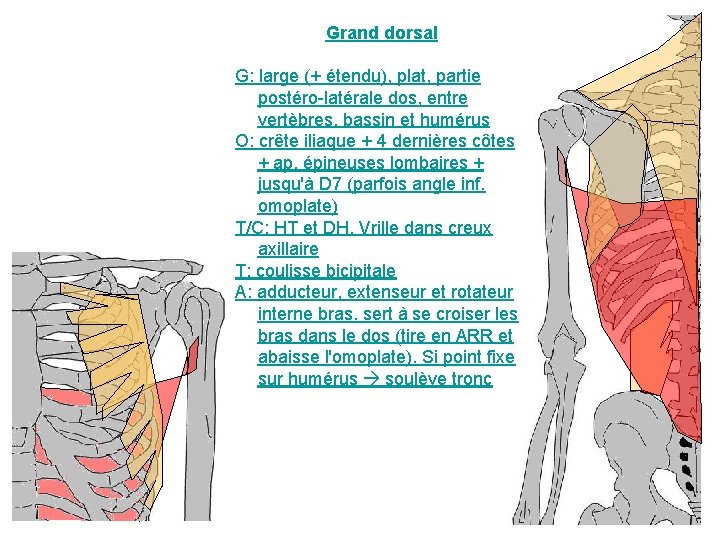 Grand dorsal

G: large (+ étendu), plat, partie postéro-latérale dos, entre vertèbres, bassin et humérus

O: crête iliaque + 4 dernières côtes + ap. épineuses lombaires + jusqu'à D7 (parfois angle inf. omoplate)

T/C: HT et DH. Vrille dans creux axillaire

T: coulisse bicipitale

A: adducteur, extenseur et rotateur interne bras. sert à se croiser les bras dans le dos (tire en ARR et abaisse l'omoplate). Si point fixe sur humérus → soulève tronc